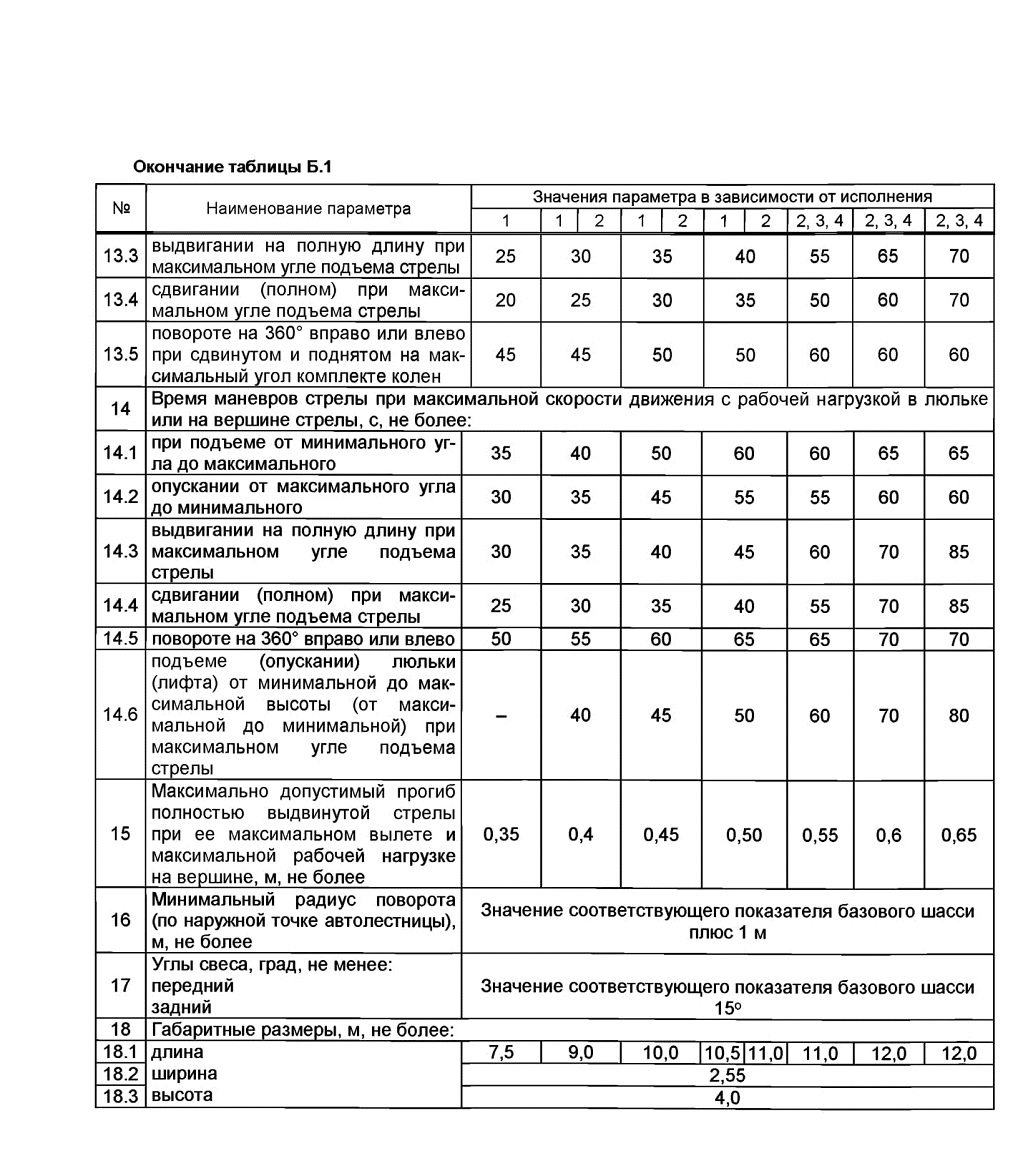 Окончание таблицы Б.1

| № | Наименование параметра | Значения параметра в зависимости от исполнения | | | | | | | | | |
|---|---|---|---|---|---|---|---|---|---|---|---|
| | | 1 | 1 | 2 | 1 | 2 | 1 | 2 | 2, 3, 4 | 2, 3, 4 | 2, 3, 4 |
| 13.3 | выдвигании на полную длину при максимальном угле подъема стрелы | 25 | 30 | | 35 | | 40 | | 55 | 65 | 70 |
| 13.4 | сдвигании (полном) при максимальном угле подъема стрелы | 20 | 25 | | 30 | | 35 | | 50 | 60 | 70 |
| 13.5 | повороте на 360° вправо или влево при сдвинутом и поднятом на максимальный угол комплекте колен | 45 | 45 | | 50 | | 50 | | 60 | 60 | 60 |
| 14 | Время маневров стрелы при максимальной скорости движения с рабочей нагрузкой в люльке или на вершине стрелы, с, не более: | | | | | | | | | | |
| 14.1 | при подъеме от минимального угла до максимального | 35 | 40 | | 50 | | 60 | | 60 | 65 | 65 |
| 14.2 | опускании от максимального угла до минимального | 30 | 35 | | 45 | | 55 | | 55 | 60 | 60 |
| 14.3 | выдвигании на полную длину при максимальном угле подъема стрелы | 30 | 35 | | 40 | | 45 | | 60 | 70 | 85 |
| 14.4 | сдвигании (полном) при максимальном угле подъема стрелы | 25 | 30 | | 35 | | 40 | | 55 | 70 | 85 |
| 14.5 | повороте на 360° вправо или влево | 50 | 55 | | 60 | | 65 | | 65 | 70 | 70 |
| 14.6 | подъеме (опускании) люльки (лифта) от минимальной до максимальной высоты (от максимальной до минимальной) при максимальном угле подъема стрелы | – | 40 | | 45 | | 50 | | 60 | 70 | 80 |
| 15 | Максимально допустимый прогиб полностью выдвинутой стрелы при ее максимальном вылете и максимальной рабочей нагрузке на вершине, м, не более | 0,35 | 0,4 | | 0,45 | | 0,50 | | 0,55 | 0,6 | 0,65 |
| 16 | Минимальный радиус поворота (по наружной точке автолестницы), м, не более | Значение соответствующего показателя базового шасси плюс 1 м | | | | | | | | | |
| 17 | Углы свеса, град, не менее: передний задний | Значение соответствующего показателя базового шасси 15° | | | | | | | | | |
| 18 | Габаритные размеры, м, не более: | | | | | | | | | | |
| 18.1 | длина | 7,5 | 9,0 | | 10,0 | | 10,5 | 11,0 | 11,0 | 12,0 | 12,0 |
| 18.2 | ширина | 2,55 | | | | | | | | | |
| 18.3 | высота | 4,0 | | | | | | | | | |